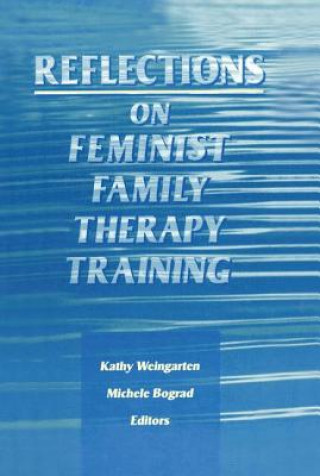 REFLECTIONS
ON
FEMINIST
FAMILY
THERAPY
TRAINING

Kathy Weingarten
Michele Bograd
Editors